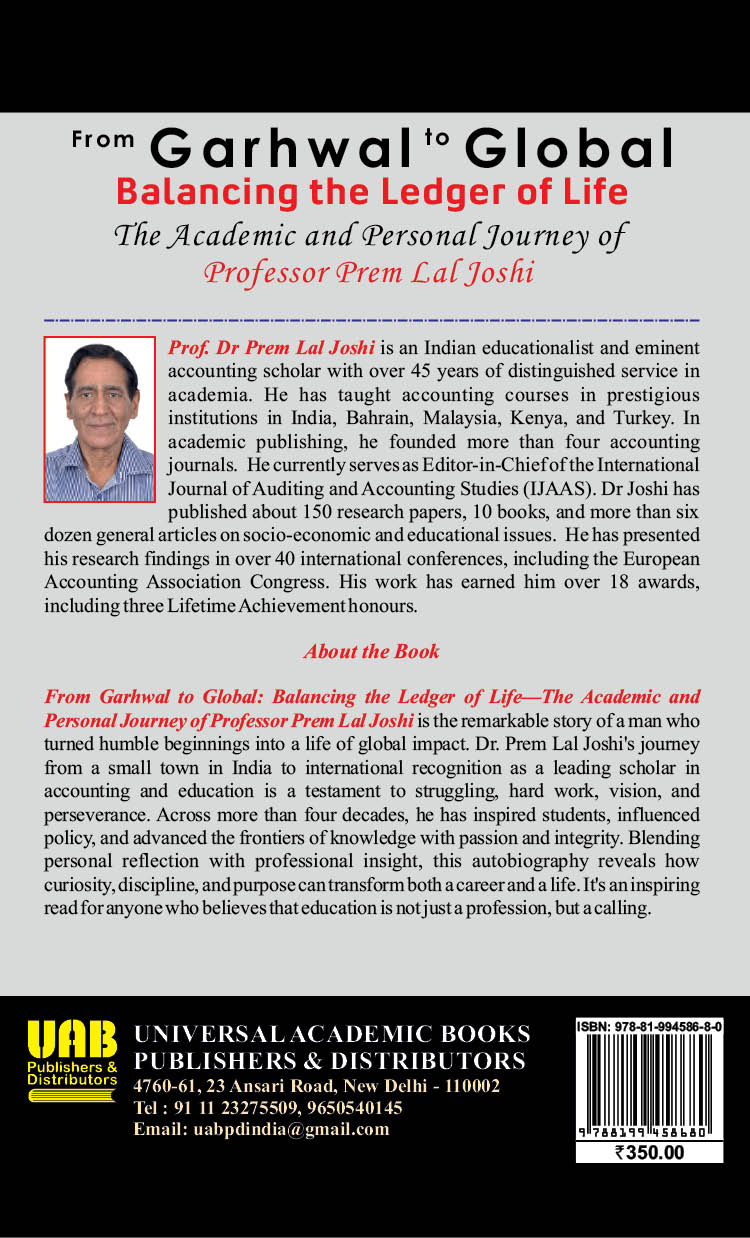 From Garhwal to Global
Balancing the Ledger of Life
The Academic and Personal Journey of
Professor Prem Lal Joshi

Prof. Dr Prem Lal Joshi is an Indian educationalist and eminent accounting scholar with over 45 years of distinguished service in academia. He has taught accounting courses in prestigious institutions in India, Bahrain, Malaysia, Kenya, and Turkey. In academic publishing, he founded more than four accounting journals. He currently serves as Editor-in-Chief of the International Journal of Auditing and Accounting Studies (IJAAS). Dr Joshi has published about 150 research papers, 10 books, and more than six dozen general articles on socio-economic and educational issues. He has presented his research findings in over 40 international conferences, including the European Accounting Association Congress. His work has earned him over 18 awards, including three Lifetime Achievement honours.

About the Book

From Garhwal to Global: Balancing the Ledger of Life—The Academic and Personal Journey of Professor Prem Lal Joshi is the remarkable story of a man who turned humble beginnings into a life of global impact. Dr. Prem Lal Joshi's journey from a small town in India to international recognition as a leading scholar in accounting and education is a testament to struggling, hard work, vision, and perseverance. Across more than four decades, he has inspired students, influenced policy, and advanced the frontiers of knowledge with passion and integrity. Blending personal reflection with professional insight, this autobiography reveals how curiosity, discipline, and purpose can transform both a career and a life. It's an inspiring read for anyone who believes that education is not just a profession, but a calling.

UAB
Publishers & Distributors
UNIVERSAL ACADEMIC BOOKS
PUBLISHERS & DISTRIBUTORS
4760-61, 23 Ansari Road, New Delhi - 110002
Tel : 91 11 23275509, 9650540145
Email: uabpdindia@gmail.com

ISBN: 978-81-994586-8-0
9 788199 458680
₹350.00